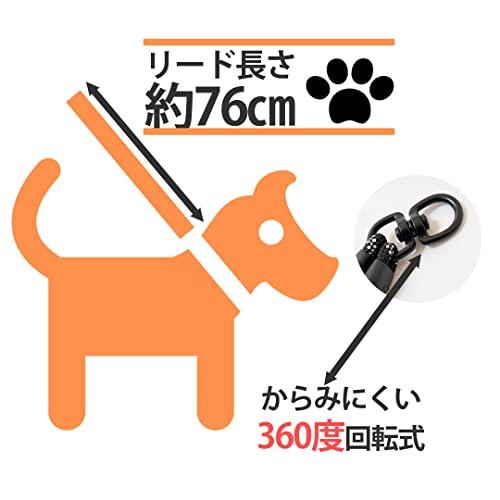 リード長さ
約76cm

からみにくい
360度回転式